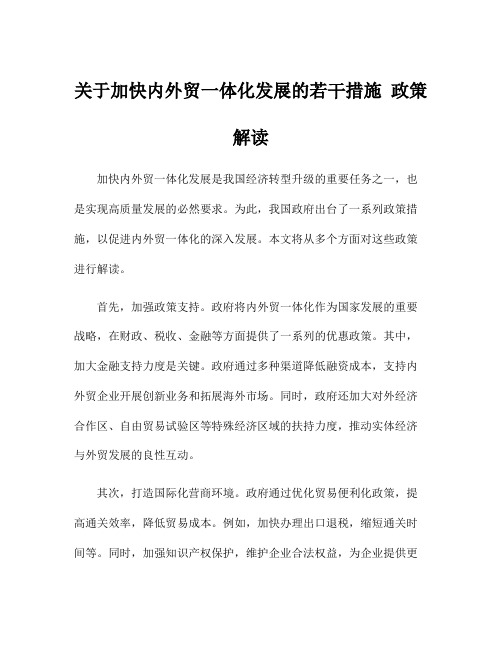 关于加快内外贸一体化发展的若干措施 政策解读

加快内外贸一体化发展是我国经济转型升级的重要任务之一，也是实现高质量发展的必然要求。为此，我国政府出台了一系列政策措施，以促进内外贸一体化的深入发展。本文将从多个方面对这些政策进行解读。

首先，加强政策支持。政府将内外贸一体化作为国家发展的重要战略，在财政、税收、金融等方面提供了一系列的优惠政策。其中，加大金融支持力度是关键。政府通过多种渠道降低融资成本，支持内外贸企业开展创新业务和拓展海外市场。同时，政府还加大对外经济合作区、自由贸易试验区等特殊经济区域的扶持力度，推动实体经济与外贸发展的良性互动。

其次，打造国际化营商环境。政府通过优化贸易便利化政策，提高通关效率，降低贸易成本。例如，加快办理出口退税，缩短通关时间等。同时，加强知识产权保护，维护企业合法权益，为企业提供更